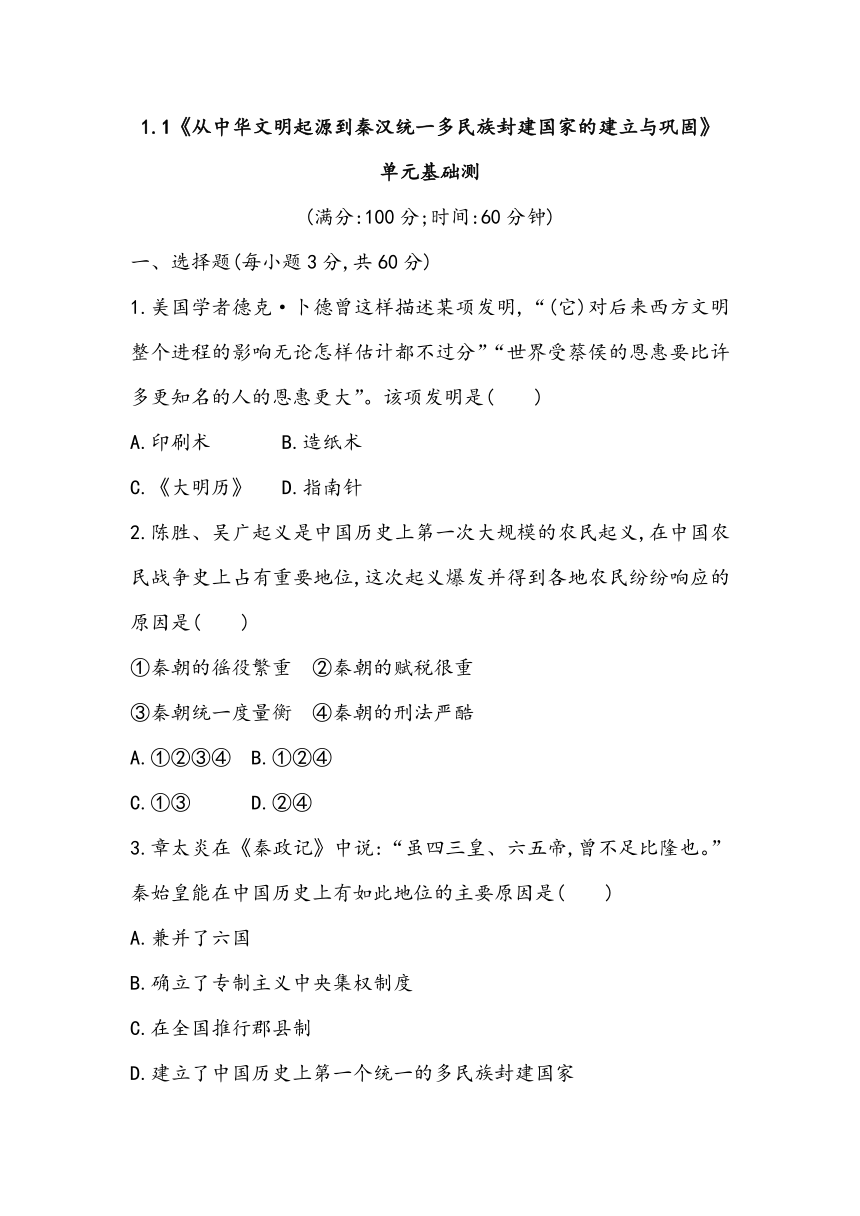 1.1《从中华文明起源到秦汉统一多民族封建国家的建立与巩固》

单元基础测

(满分:100分;时间:60分钟)

一、选择题(每小题3分,共60分)

1.美国学者德克·卜德曾这样描述某项发明,“(它)对后来西方文明整个进程的影响无论怎样估计都不过分”“世界受蔡侯的恩惠要比许多更知名的人的恩惠更大”。该项发明是(　　)

A.印刷术　　B.造纸术

C.《大明历》　D.指南针

2.陈胜、吴广起义是中国历史上第一次大规模的农民起义,在中国农民战争史上占有重要地位,这次起义爆发并得到各地农民纷纷响应的原因是(　　)

①秦朝的徭役繁重　②秦朝的赋税很重

③秦朝统一度量衡　④秦朝的刑法严酷

A.①②③④　B.①②④

C.①③　　D.②④

3.章太炎在《秦政记》中说:“虽四三皇、六五帝,曾不足比隆也。”秦始皇能在中国历史上有如此地位的主要原因是(　　)

A.兼并了六国

B.确立了专制主义中央集权制度

C.在全国推行郡县制

D.建立了中国历史上第一个统一的多民族封建国家